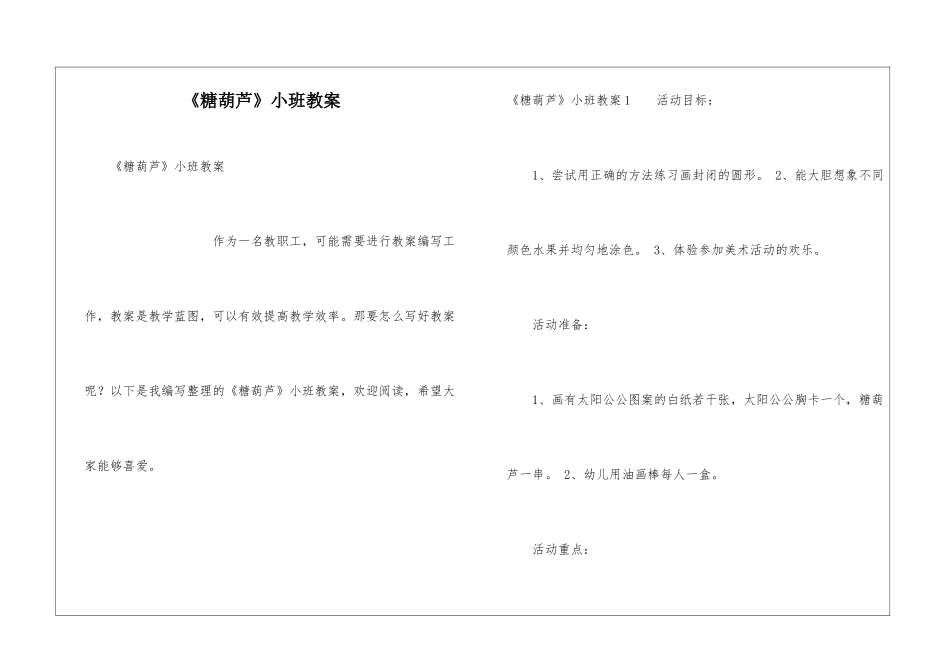 《糖葫芦》小班教案

《糖葫芦》小班教案

作为一名教职工，可能需要进行教案编写工作，教案是教学蓝图，可以有效提高教学效率。那要怎么写好教案呢？以下是我编写整理的《糖葫芦》小班教案，欢迎阅读，希望大家能够喜爱。

《糖葫芦》小班教案1　活动目标：

1、尝试用正确的方法练习画封闭的圆形。 2、能大胆想象不同颜色水果并均匀地涂色。 3、体验参加美术活动的欢乐。

活动准备：

1、画有太阳公公图案的白纸若干张，太阳公公胸卡一个，糖葫芦一串。 2、幼儿用油画棒每人一盒。

活动重点：